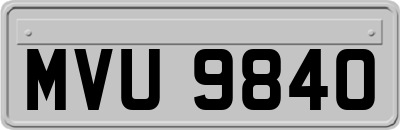 MVU 9840